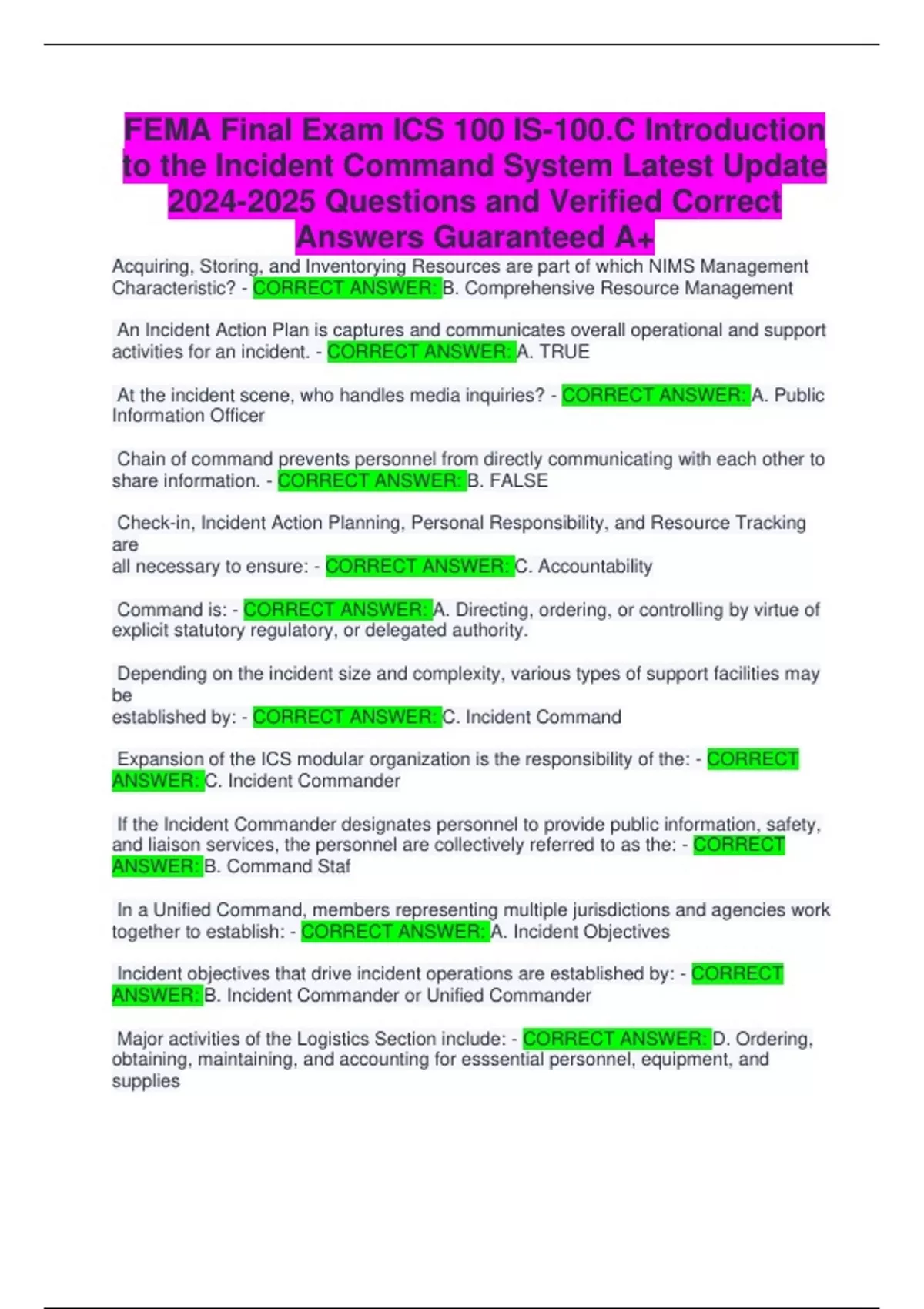 FEMA Final Exam ICS 100 IS-100.C Introduction to the Incident Command System Latest Update 2024-2025 Questions and Verified Correct Answers Guaranteed A+

Acquiring, Storing, and Inventorying Resources are part of which NIMS Management Characteristic? - CORRECT ANSWER: B. Comprehensive Resource Management

An Incident Action Plan is captures and communicates overall operational and support activities for an incident. - CORRECT ANSWER: A. TRUE

At the incident scene, who handles media inquiries? - CORRECT ANSWER: A. Public Information Officer

Chain of command prevents personnel from directly communicating with each other to share information. - CORRECT ANSWER: B. FALSE

Check-in, Incident Action Planning, Personal Responsibility, and Resource Tracking are
all necessary to ensure: - CORRECT ANSWER: C. Accountability

Command is: - CORRECT ANSWER: A. Directing, ordering, or controlling by virtue of explicit statutory regulatory, or delegated authority.

Depending on the incident size and complexity, various types of support facilities may be
established by: - CORRECT ANSWER: C. Incident Command

Expansion of the ICS modular organization is the responsibility of the: - CORRECT ANSWER: C. Incident Commander

If the Incident Commander designates personnel to provide public information, safety, and liaison services, the personnel are collectively referred to as the: - CORRECT ANSWER: B. Command Staf

In a Unified Command, members representing multiple jurisdictions and agencies work together to establish: - CORRECT ANSWER: A. Incident Objectives

Incident objectives that drive incident operations are established by: - CORRECT ANSWER: B. Incident Commander or Unified Commander

Major activities of the Logistics Section include: - CORRECT ANSWER: D. Ordering, obtaining, maintaining, and accounting for esssential personnel, equipment, and supplies